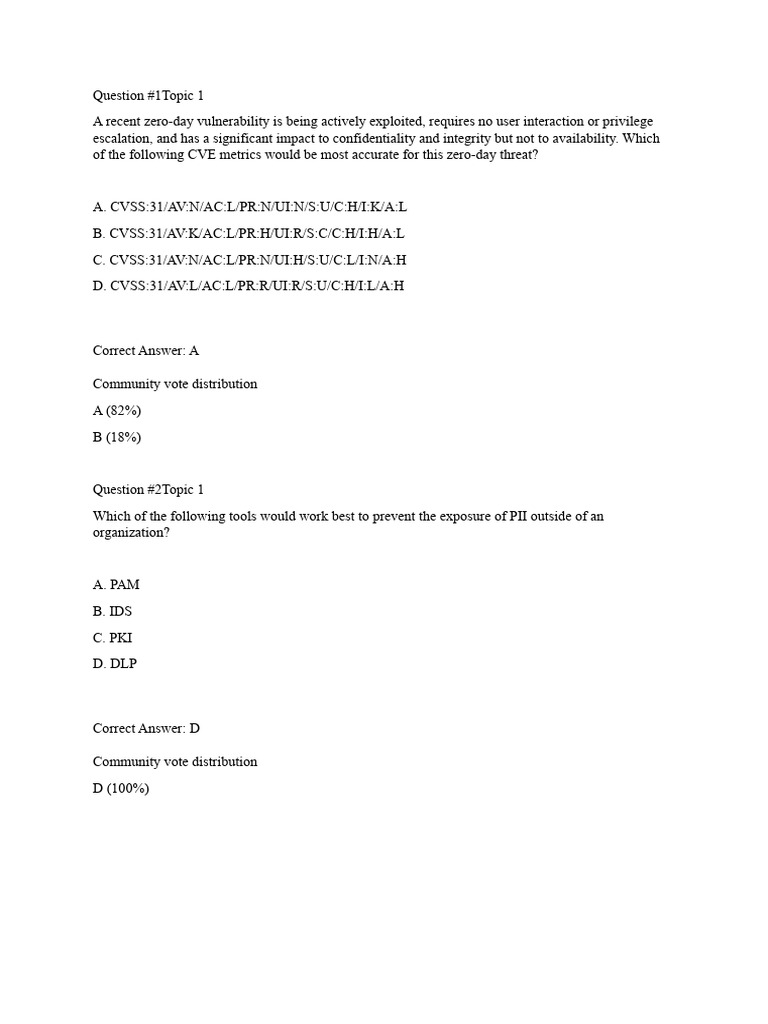 Question #1Topic 1

A recent zero-day vulnerability is being actively exploited, requires no user interaction or privilege escalation, and has a significant impact to confidentiality and integrity but not to availability. Which of the following CVE metrics would be most accurate for this zero-day threat?

A. CVSS:31/AV:N/AC:L/PR:N/UI:N/S:U/C:H/I:K/A:L

B. CVSS:31/AV:K/AC:L/PR:H/UI:R/S:C/C:H/I:H/A:L

C. CVSS:31/AV:N/AC:L/PR:N/UI:H/S:U/C:L/I:N/A:H

D. CVSS:31/AV:L/AC:L/PR:R/UI:R/S:U/C:H/I:L/A:H

Correct Answer: A

Community vote distribution

A (82%)

B (18%)

Question #2Topic 1

Which of the following tools would work best to prevent the exposure of PII outside of an organization?

A. PAM

B. IDS

C. PKI

D. DLP

Correct Answer: D

Community vote distribution

D (100%)